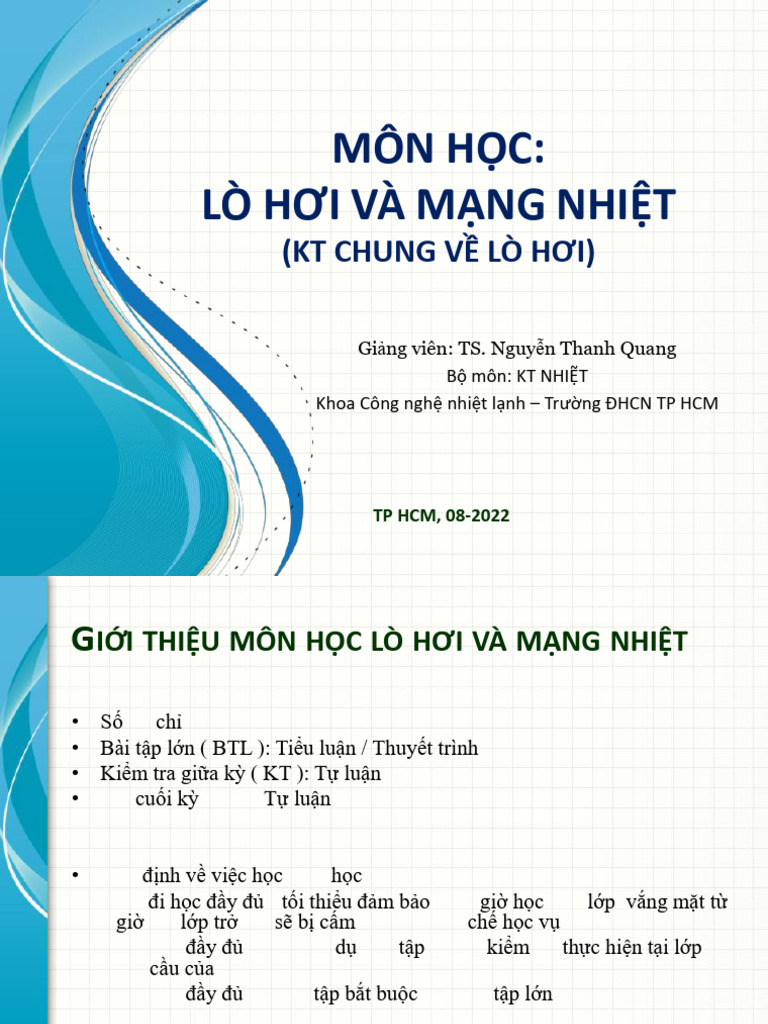 MÔN HỌC:
LÒ HƠI VÀ MẠNG NHIỆT
(KT CHUNG VỀ LÒ HƠI)

Giảng viên: TS. Nguyễn Thanh Quang
Bộ môn: KT NHIỆT
Khoa Công nghệ nhiệt lạnh – Trường ĐHCN TP HCM

TP HCM, 08-2022

GIỚI THIỆU MÔN HỌC LÒ HƠI VÀ MẠNG NHIỆT

• Số chỉ
• Bài tập lớn ( BTL ): Tiểu luận / Thuyết trình
• Kiểm tra giữa kỳ ( KT ): Tự luận
• cuối kỳ Tự luận

• định về việc học học
đi học đầy đủ tối thiểu đảm bảo giờ học lớp vắng mặt từ giờ lớp trở sẽ bị cấm chế học vụ
đầy đủ dụ tập kiểm thực hiện tại lớp cầu của
đầy đủ tập bắt buộc tập lớn